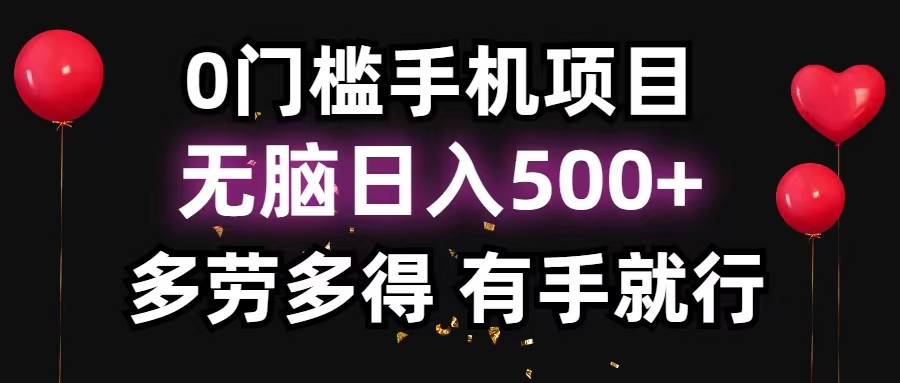 0门槛手机项目

无脑日入500+

多劳多得 有手就行